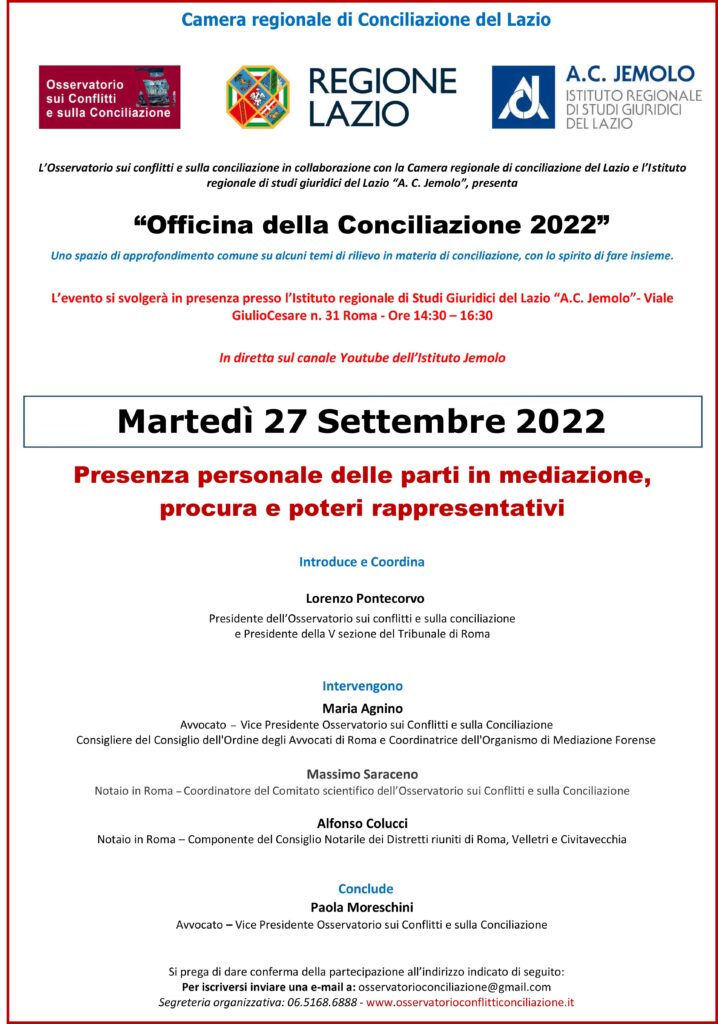 Camera regionale di Conciliazione del Lazio

Osservatorio sui Conflitti e sulla Conciliazione

REGIONE LAZIO

A.C. JEMOLO
ISTITUTO REGIONALE DI STUDI GIURIDICI DEL LAZIO

L'Osservatorio sui conflitti e sulla conciliazione in collaborazione con la Camera regionale di conciliazione del Lazio e l'Istituto regionale di studi giuridici del Lazio "A. C. Jemolo", presenta

"Officina della Conciliazione 2022"

Uno spazio di approfondimento comune su alcuni temi di rilievo in materia di conciliazione, con lo spirito di fare insieme.

L'evento si svolgerà in presenza presso l'Istituto regionale di Studi Giuridici del Lazio "A.C. Jemolo"- Viale GiulioCesare n. 31 Roma - Ore 14:30 – 16:30

In diretta sul canale Youtube dell'Istituto Jemolo

Martedì 27 Settembre 2022

Presenza personale delle parti in mediazione, procura e poteri rappresentativi

Introduce e Coordina

Lorenzo Pontecorvo
Presidente dell'Osservatorio sui conflitti e sulla conciliazione
e Presidente della V sezione del Tribunale di Roma

Intervengono

Maria Agnino
Avvocato – Vice Presidente Osservatorio sui Conflitti e sulla Conciliazione
Consigliere del Consiglio dell'Ordine degli Avvocati di Roma e Coordinatrice dell'Organismo di Mediazione Forense

Massimo Saraceno
Notaio in Roma – Coordinatore del Comitato scientifico dell'Osservatorio sui Conflitti e sulla Conciliazione

Alfonso Colucci
Notaio in Roma – Componente del Consiglio Notarile dei Distretti riuniti di Roma, Velletri e Civitavecchia

Conclude
Paola Moreschini
Avvocato – Vice Presidente Osservatorio sui Conflitti e sulla Conciliazione

Si prega di dare conferma della partecipazione all'indirizzo indicato di seguito:
Per iscriversi inviare una e-mail a: osservatorioconciliazione@gmail.com
Segreteria organizzativa: 06.5168.6888 - www.osservatorioconflitticonciliazione.it